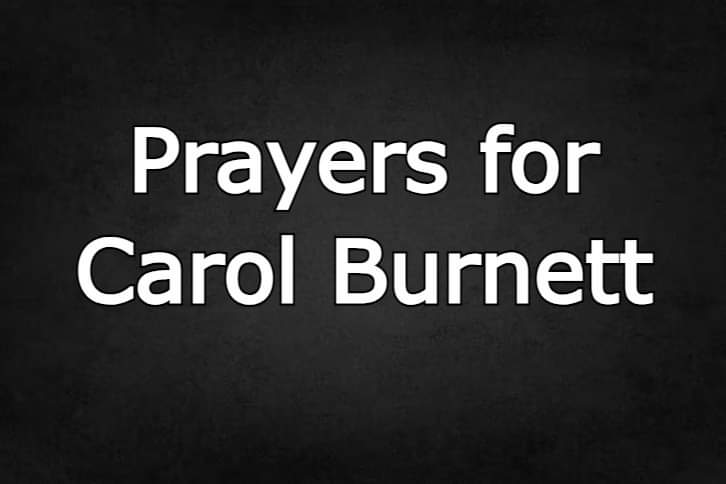 Prayers for Carol Burnett